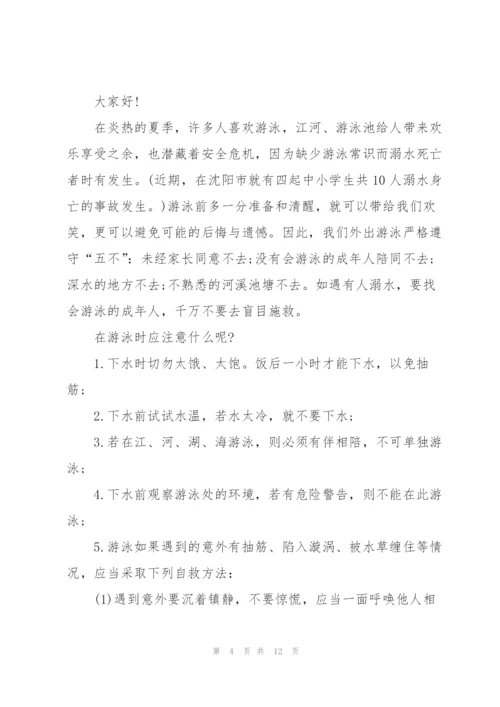 大家好!

在炎热的夏季，许多人喜欢游泳，江河、游泳池给人带来欢乐享受之余，也潜藏着安全危机，因为缺少游泳常识而溺水死亡者时有发生。(近期，在沈阳市就有四起中小学生共10人溺水身亡的事故发生。)游泳前多一分准备和清醒，就可以带给我们欢笑，更可以避免可能的后悔与遗憾。因此，我们外出游泳严格遵守“五不”：未经家长同意不去;没有会游泳的成年人陪同不去;深水的地方不去;不熟悉的河溪池塘不去。如遇有人溺水，要找会游泳的成年人，千万不要去盲目施救。

在游泳时应注意什么呢?

1.下水时切勿太饿、太饱。饭后一小时才能下水，以免抽筋;

2.下水前试试水温，若水太冷，就不要下水;

3.若在江、河、湖、海游泳，则必须有伴相陪，不可单独游泳;

4.下水前观察游泳处的环境，若有危险警告，则不能在此游泳;

5.游泳如果遇到的意外有抽筋、陷入漩涡、被水草缠住等情况，应当采取下列自救方法:

(1)遇到意外要沉着镇静，不要惊慌，应当一面呼唤他人相

第 4 页 共 12 页